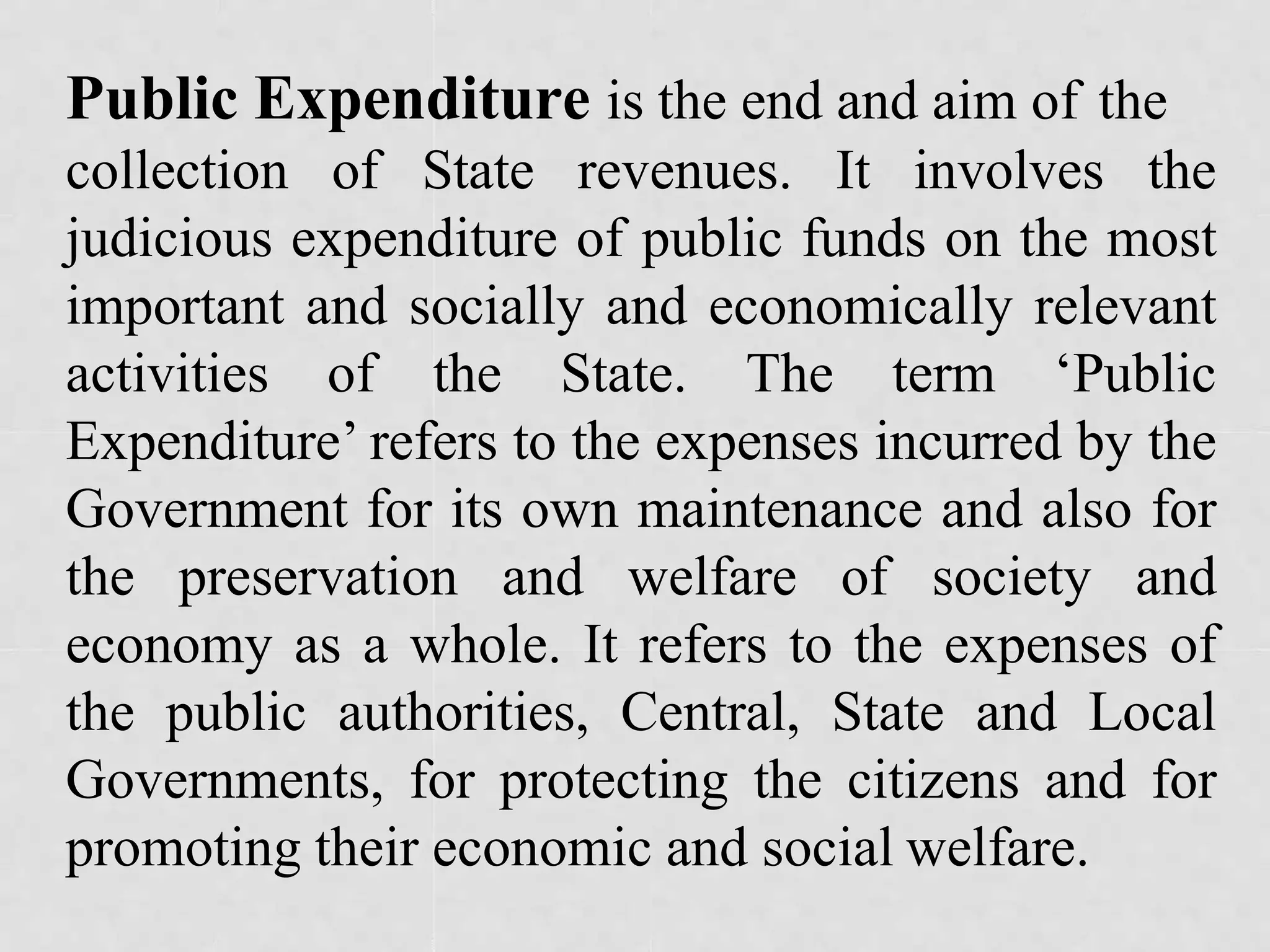 Public Expenditure is the end and aim of the collection of State revenues. It involves the judicious expenditure of public funds on the most important and socially and economically relevant activities of the State. The term ‘Public Expenditure’ refers to the expenses incurred by the Government for its own maintenance and also for the preservation and welfare of society and economy as a whole. It refers to the expenses of the public authorities, Central, State and Local Governments, for protecting the citizens and for promoting their economic and social welfare.